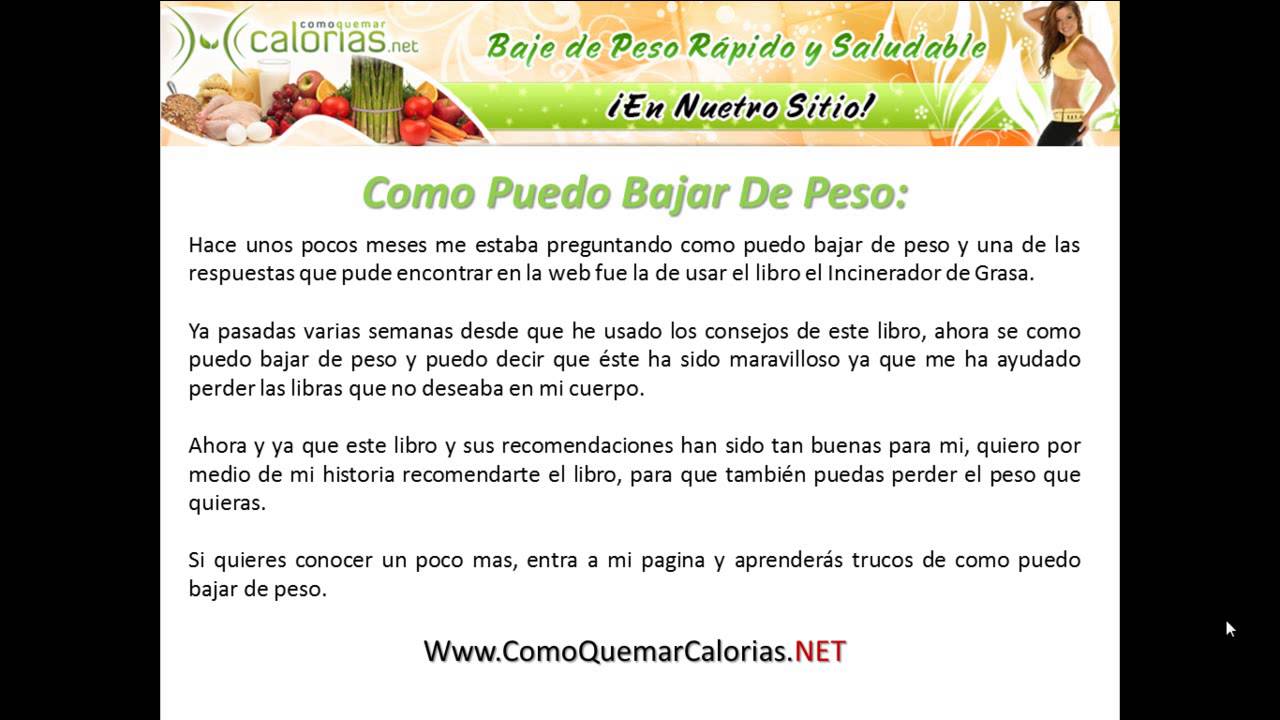 comoquemar calorias.net

Baje de Peso Rápido y Saludable

¡En Nuetro Sitio!

Como Puedo Bajar De Peso:

Hace unos pocos meses me estaba preguntando como puedo bajar de peso y una de las respuestas que pude encontrar en la web fue la de usar el libro el Incinerador de Grasa.

Ya pasadas varias semanas desde que he usado los consejos de este libro, ahora se como puedo bajar de peso y puedo decir que éste ha sido maravilloso ya que me ha ayudado perder las libras que no deseaba en mi cuerpo.

Ahora y ya que este libro y sus recomendaciones han sido tan buenas para mi, quiero por medio de mi historia recomendarte el libro, para que también puedas perder el peso que quieras.

Si quieres conocer un poco mas, entra a mi pagina y aprenderás trucos de como puedo bajar de peso.

Www.ComoQuemarCalorias.NET